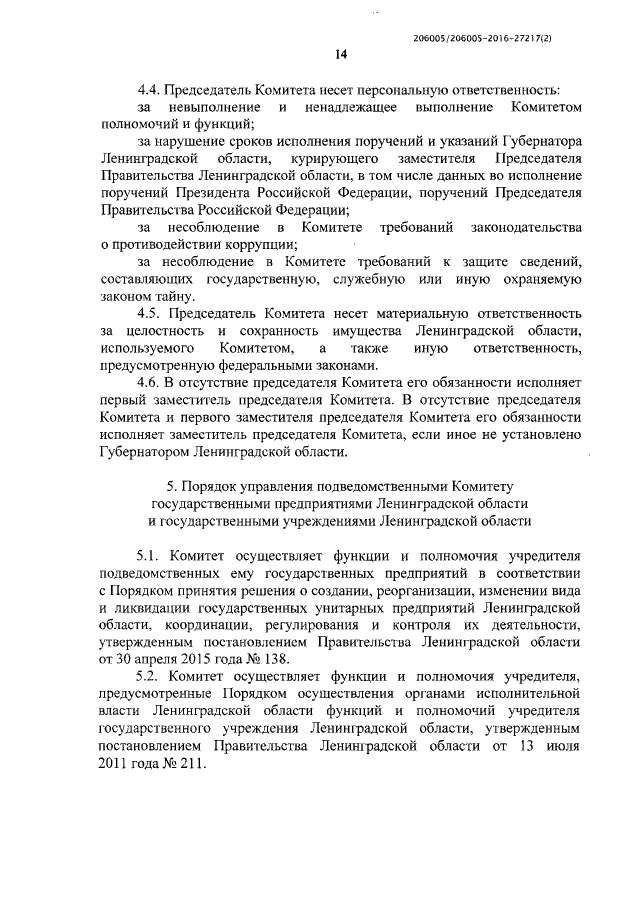 206005/206005-2016-27217(2)

14

4.4. Председатель Комитета несет персональную ответственность:

за невыполнение и ненадлежащее выполнение Комитетом полномочий и функций;

за нарушение сроков исполнения поручений и указаний Губернатора Ленинградской области, курирующего заместителя Председателя Правительства Ленинградской области, в том числе данных во исполнение поручений Президента Российской Федерации, поручений Председателя Правительства Российской Федерации;

за несоблюдение в Комитете требований законодательства о противодействии коррупции;

за несоблюдение в Комитете требований к защите сведений, составляющих государственную, служебную или иную охраняемую законом тайну.

4.5. Председатель Комитета несет материальную ответственность за целостность и сохранность имущества Ленинградской области, используемого Комитетом, а также иную ответственность, предусмотренную федеральными законами.

4.6. В отсутствие председателя Комитета его обязанности исполняет первый заместитель председателя Комитета. В отсутствие председателя Комитета и первого заместителя председателя Комитета его обязанности исполняет заместитель председателя Комитета, если иное не установлено Губернатором Ленинградской области.

5. Порядок управления подведомственными Комитету государственными предприятиями Ленинградской области и государственными учреждениями Ленинградской области

5.1. Комитет осуществляет функции и полномочия учредителя подведомственных ему государственных предприятий в соответствии с Порядком принятия решения о создании, реорганизации, изменении вида и ликвидации государственных унитарных предприятий Ленинградской области, координации, регулирования и контроля их деятельности, утвержденным постановлением Правительства Ленинградской области от 30 апреля 2015 года № 138.

5.2. Комитет осуществляет функции и полномочия учредителя, предусмотренные Порядком осуществления органами исполнительной власти Ленинградской области функций и полномочий учредителя государственного учреждения Ленинградской области, утвержденным постановлением Правительства Ленинградской области от 13 июля 2011 года № 211.